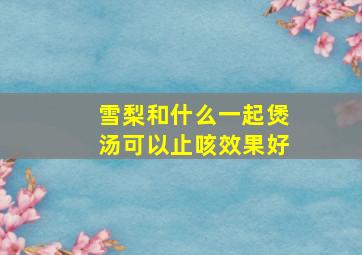 雪梨和什么一起煲汤可以止咳效果好